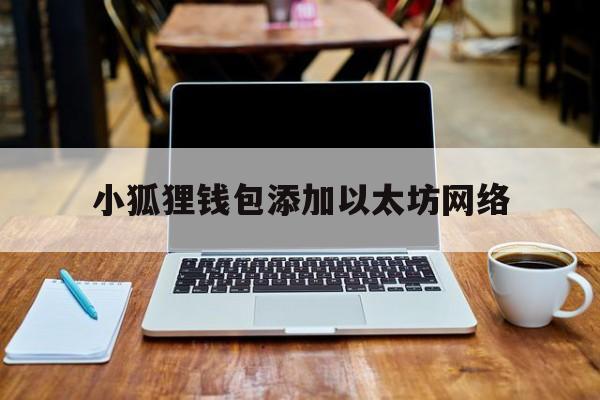 小狐狸钱包添加以太坊网络